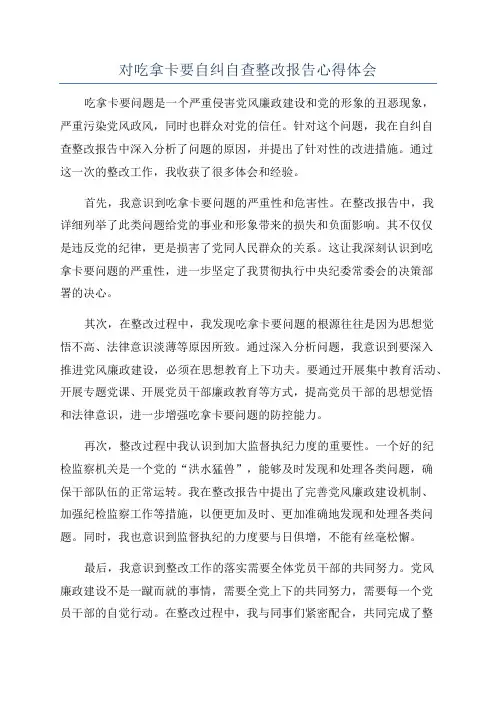 对吃拿卡要自纠自查整改报告心得体会

吃拿卡要问题是一个严重侵害党风廉政建设和党的形象的丑恶现象，严重污染党风政风，同时也群众对党的信任。针对这个问题，我在自纠自查整改报告中深入分析了问题的原因，并提出了针对性的改进措施。通过这一次的整改工作，我收获了很多体会和经验。

首先，我意识到吃拿卡要问题的严重性和危害性。在整改报告中，我详细列举了此类问题给党的事业和形象带来的损失和负面影响。其不仅仅是违反党的纪律，更是损害了党同人民群众的关系。这让我深刻认识到吃拿卡要问题的严重性，进一步坚定了我贯彻执行中央纪委常委会的决策部署的决心。

其次，在整改过程中，我发现吃拿卡要问题的根源往往是因为思想觉悟不高、法律意识淡薄等原因所致。通过深入分析问题，我意识到要深入推进党风廉政建设，必须在思想教育上下功夫。要通过开展集中教育活动、开展专题党课、开展党员干部廉政教育等方式，提高党员干部的思想觉悟和法律意识，进一步增强吃拿卡要问题的防控能力。

再次，整改过程中我认识到加大监督执纪力度的重要性。一个好的纪检监察机关是一个党的“洪水猛兽”，能够及时发现和处理各类问题，确保干部队伍的正常运转。我在整改报告中提出了完善党风廉政建设机制、加强纪检监察工作等措施，以便更加及时、更加准确地发现和处理各类问题。同时，我也意识到监督执纪的力度要与日俱增，不能有丝毫松懈。

最后，我意识到整改工作的落实需要全体党员干部的共同努力。党风廉政建设不是一蹴而就的事情，需要全党上下的共同努力，需要每一个党员干部的自觉行动。在整改过程中，我与同事们紧密配合，共同完成了整